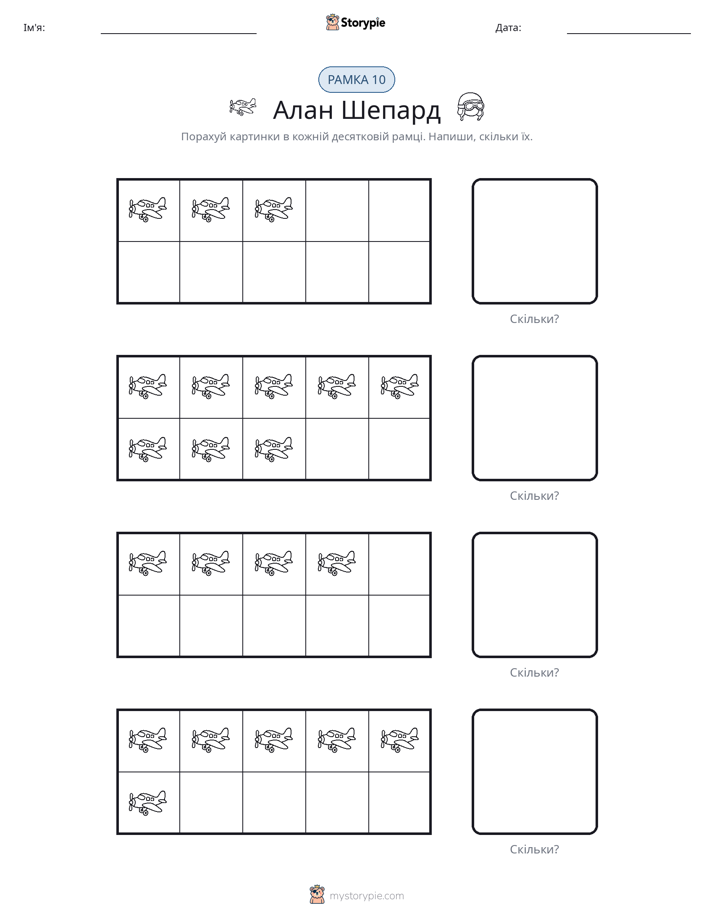 Ім'я: ____ Storypie Дата: ____

РАМКА 10

Алан Шепард

Порахуй картинки в кожній десятковій рамці. Напиши, скільки їх.

Скільки?

Скільки?

Скільки?

Скільки?

mystorypie.com